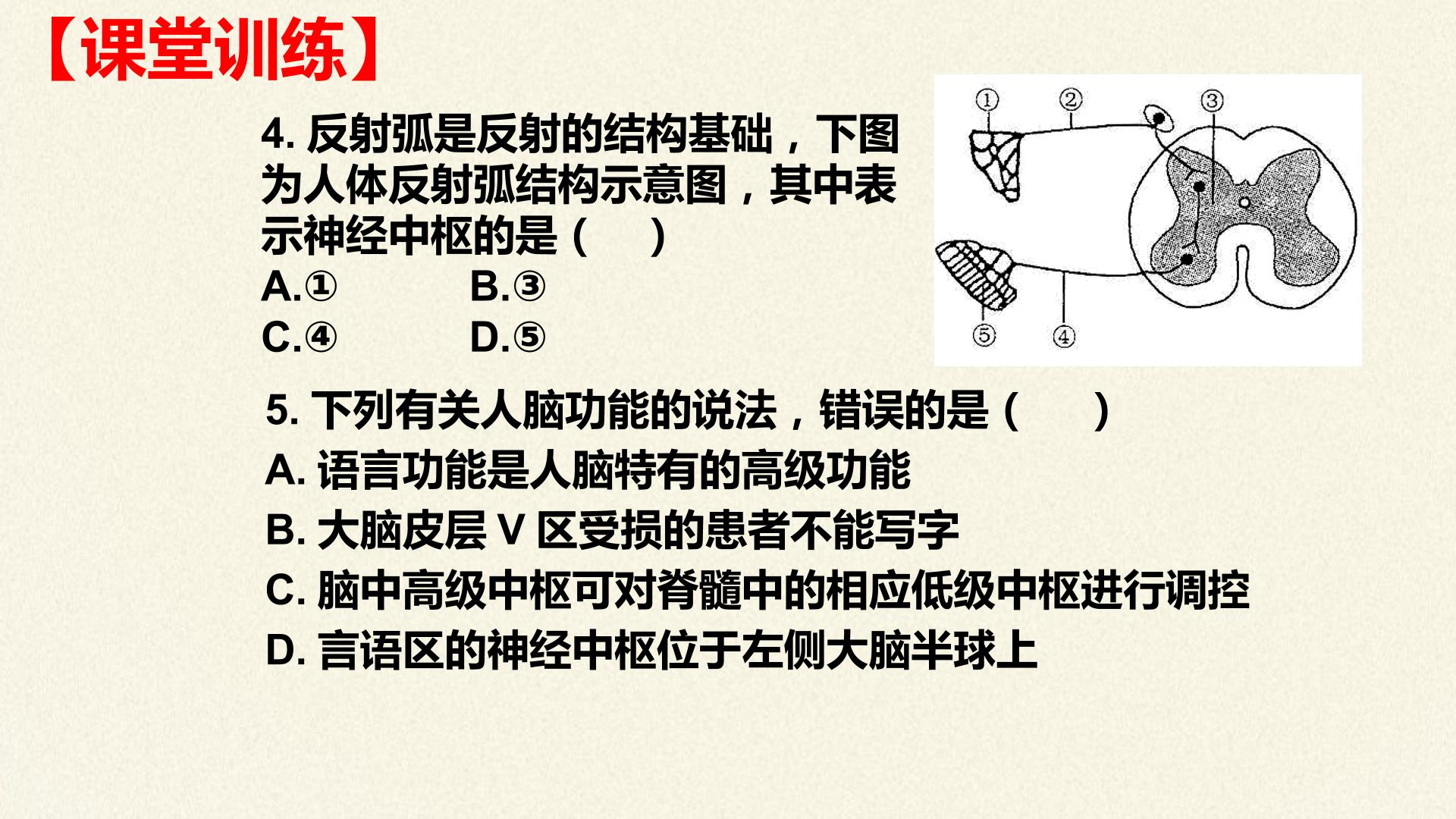 【课堂训练】

4.反射弧是反射的结构基础，下图为人体反射弧结构示意图，其中表示神经中枢的是（　）

A.①　B.③

C.④　D.⑤

①
②
③
⑤
④

5.下列有关人脑功能的说法，错误的是（　）

A.语言功能是人脑特有的高级功能

B.大脑皮层V区受损的患者不能写字

C.脑中高级中枢可对脊髓中的相应低级中枢进行调控

D.言语区的神经中枢位于左侧大脑半球上